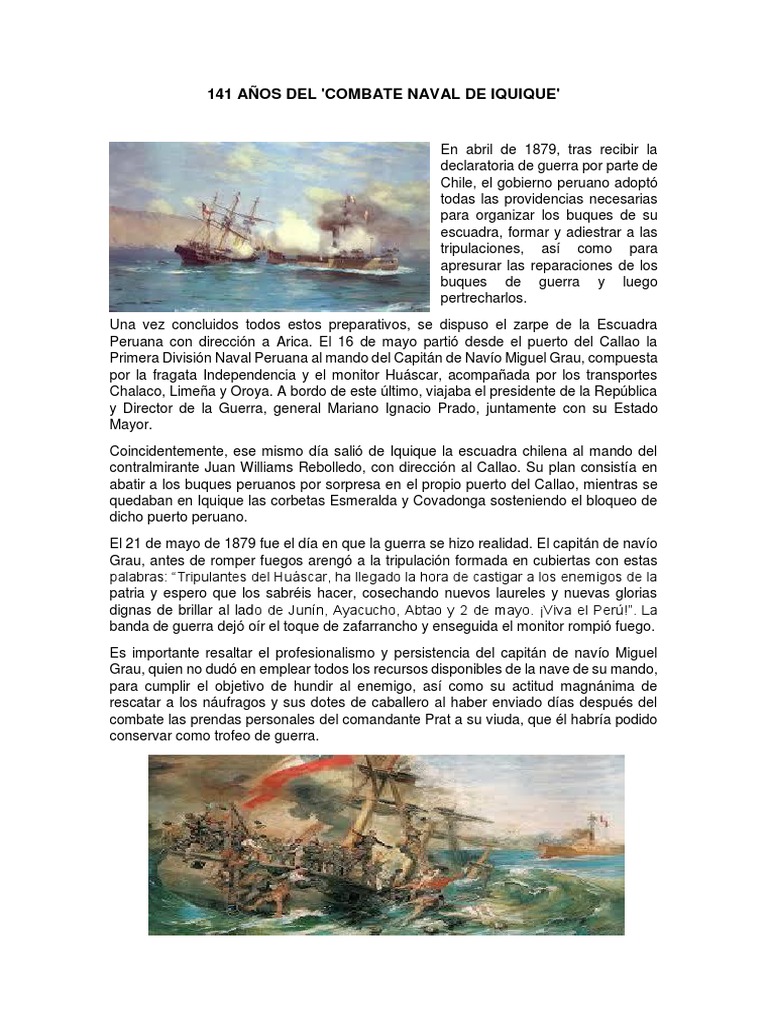 141 AÑOS DEL 'COMBATE NAVAL DE IQUIQUE'

En abril de 1879, tras recibir la declaratoria de guerra por parte de Chile, el gobierno peruano adoptó todas las providencias necesarias para organizar los buques de su escuadra, formar y adiestrar a las tripulaciones, así como para apresurar las reparaciones de los buques de guerra y luego pertrecharlos.
Una vez concluidos todos estos preparativos, se dispuso el zarpe de la Escuadra Peruana con dirección a Arica. El 16 de mayo partió desde el puerto del Callao la Primera División Naval Peruana al mando del Capitán de Navío Miguel Grau, compuesta por la fragata Independencia y el monitor Huáscar, acompañada por los transportes Chalaco, Limeña y Oroya. A bordo de este último, viajaba el presidente de la República y Director de la Guerra, general Mariano Ignacio Prado, juntamente con su Estado Mayor.

Coincidentemente, ese mismo día salió de Iquique la escuadra chilena al mando del contralmirante Juan Williams Rebolledo, con dirección al Callao. Su plan consistía en abatir a los buques peruanos por sorpresa en el propio puerto del Callao, mientras se quedaban en Iquique las corbetas Esmeralda y Covadonga sosteniendo el bloqueo de dicho puerto peruano.

El 21 de mayo de 1879 fue el día en que la guerra se hizo realidad. El capitán de navío Grau, antes de romper fuegos arengó a la tripulación formada en cubiertas con estas palabras: "Tripulantes del Huáscar, ha llegado la hora de castigar a los enemigos de la patria y espero que los sabréis hacer, cosechando nuevos laureles y nuevas glorias dignas de brillar al lado de Junín, Ayacucho, Abtao y 2 de mayo. ¡Viva el Perú!". La banda de guerra dejó oír el toque de zafarrancho y enseguida el monitor rompió fuego.

Es importante resaltar el profesionalismo y persistencia del capitán de navío Miguel Grau, quien no dudó en emplear todos los recursos disponibles de la nave de su mando, para cumplir el objetivo de hundir al enemigo, así como su actitud magnánima de rescatar a los náufragos y sus dotes de caballero al haber enviado días después del combate las prendas personales del comandante Prat a su viuda, que él habría podido conservar como trofeo de guerra.